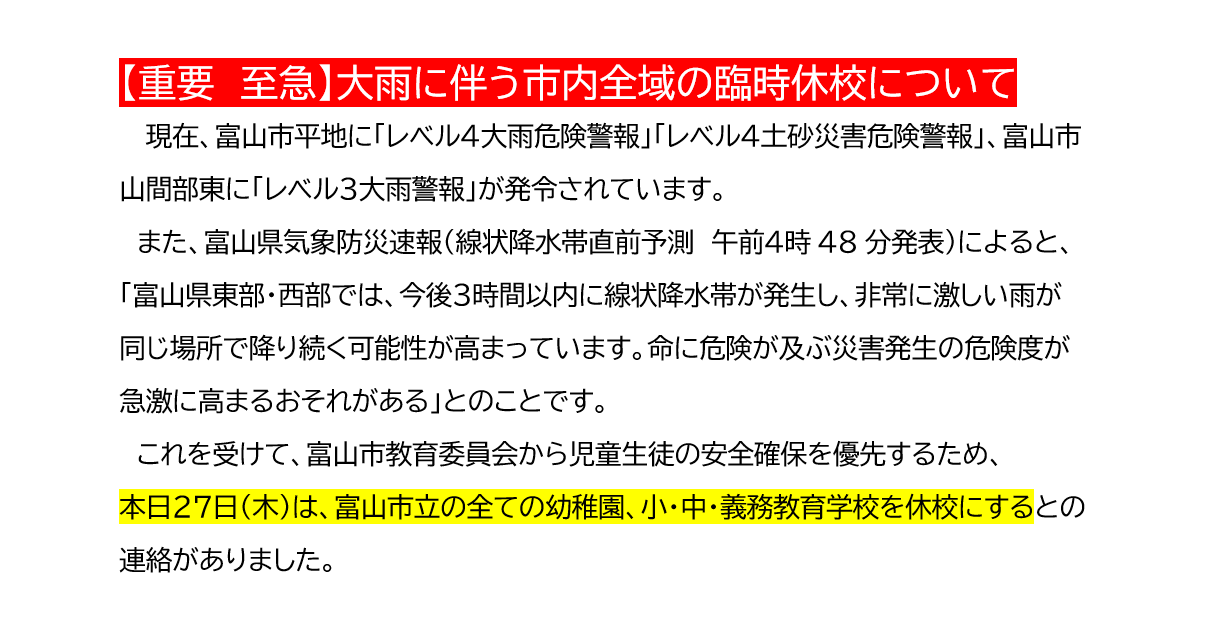 【重要 至急】大雨に伴う市内全域の臨時休校について

現在、富山市平地に「レベル4大雨危険警報」「レベル4土砂災害危険警報」、富山市山間部東に「レベル3大雨警報」が発令されています。

また、富山県気象防災速報(線状降水帯直前予測 午前4時48分発表)によると、「富山県東部・西部では、今後3時間以内に線状降水帯が発生し、非常に激しい雨が同じ場所で降り続く可能性が高まっています。命に危険が及ぶ災害発生の危険度が急激に高まるおそれがある」とのことです。

これを受けて、富山市教育委員会から児童生徒の安全確保を優先するため、本日27日(木)は、富山市立の全ての幼稚園、小・中・義務教育学校を休校にするとの連絡がありました。